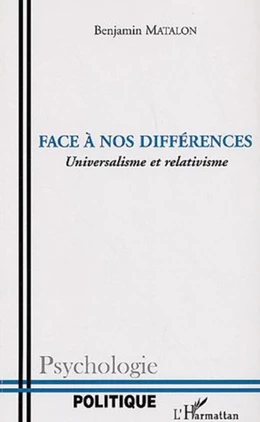 Benjamin MATALON

FACE À NOS DIFFÉRENCES
Universalisme et relativisme

Psychologie

POLITIQUE

L'Harmattan